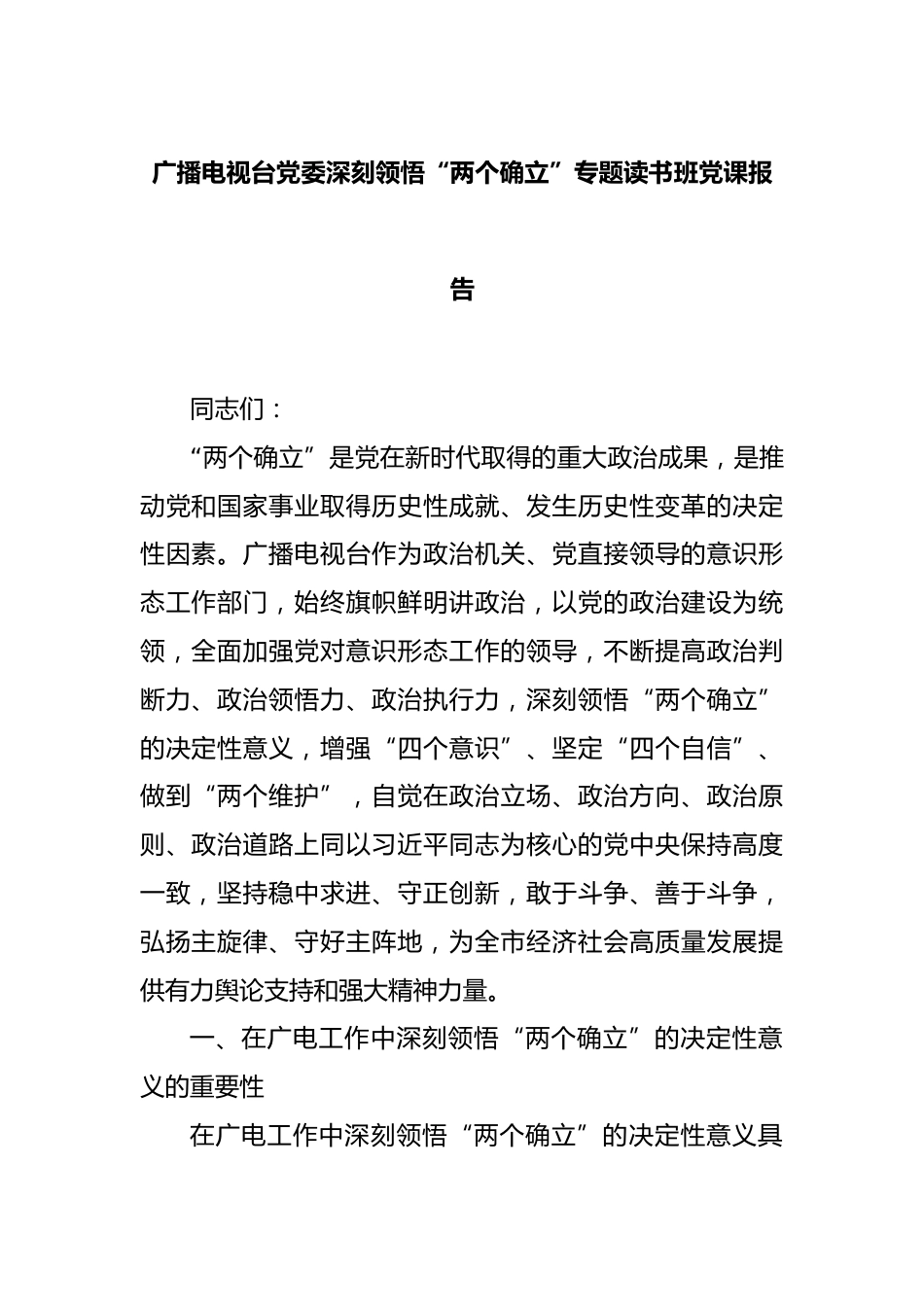 广播电视台党委深刻领悟“两个确立”专题读书班党课报告

同志们：

“两个确立”是党在新时代取得的重大政治成果，是推动党和国家事业取得历史性成就、发生历史性变革的决定性因素。广播电视台作为政治机关、党直接领导的意识形态工作部门，始终旗帜鲜明讲政治，以党的政治建设为统领，全面加强党对意识形态工作的领导，不断提高政治判断力、政治领悟力、政治执行力，深刻领悟“两个确立”的决定性意义，增强“四个意识”、坚定“四个自信”、做到“两个维护”，自觉在政治立场、政治方向、政治原则、政治道路上同以习近平同志为核心的党中央保持高度一致，坚持稳中求进、守正创新，敢于斗争、善于斗争，弘扬主旋律、守好主阵地，为全市经济社会高质量发展提供有力舆论支持和强大精神力量。

一、在广电工作中深刻领悟“两个确立”的决定性意义的重要性

在广电工作中深刻领悟“两个确立”的决定性意义具